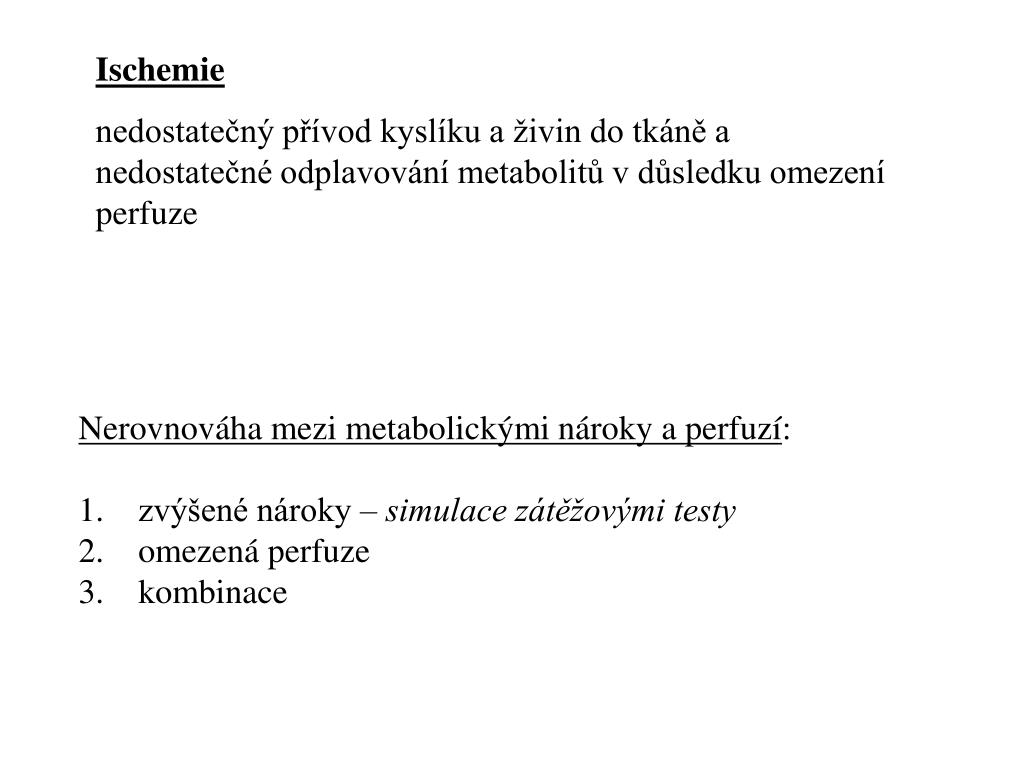 Ischemie

nedostatečný přívod kyslíku a živin do tkáně a nedostatečné odplavování metabolitů v důsledku omezení perfuze

Nerovnováha mezi metabolickými nároky a perfuzí:

1. zvýšené nároky – simulace zátěžovými testy
2. omezená perfuze
3. kombinace